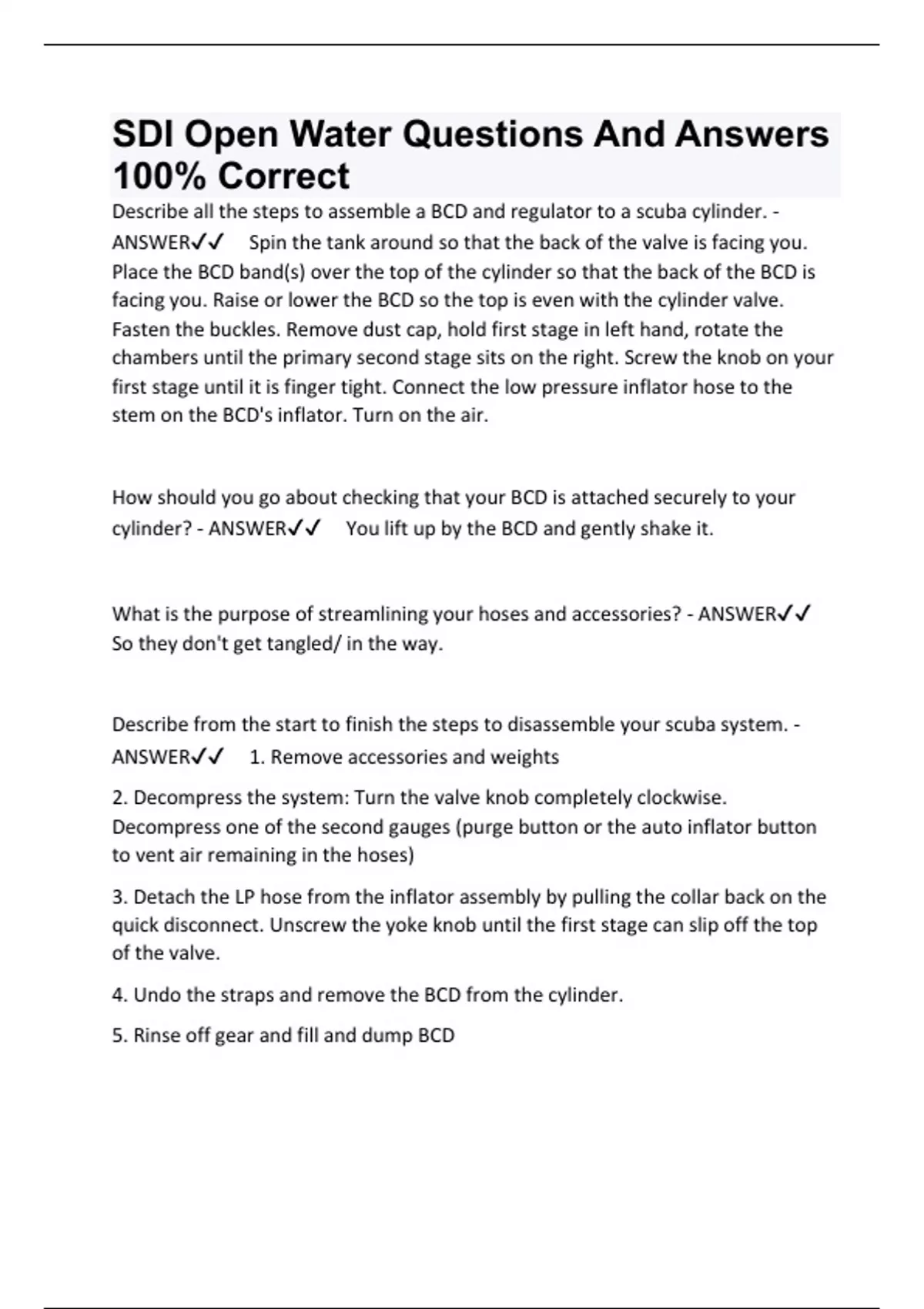 SDI Open Water Questions And Answers 100% Correct

Describe all the steps to assemble a BCD and regulator to a scuba cylinder. - ANSWER✓✓ Spin the tank around so that the back of the valve is facing you. Place the BCD band(s) over the top of the cylinder so that the back of the BCD is facing you. Raise or lower the BCD so the top is even with the cylinder valve. Fasten the buckles. Remove dust cap, hold first stage in left hand, rotate the chambers until the primary second stage sits on the right. Screw the knob on your first stage until it is finger tight. Connect the low pressure inflator hose to the stem on the BCD's inflator. Turn on the air.

How should you go about checking that your BCD is attached securely to your cylinder? - ANSWER✓✓ You lift up by the BCD and gently shake it.

What is the purpose of streamlining your hoses and accessories? - ANSWER✓✓ So they don't get tangled/ in the way.

Describe from the start to finish the steps to disassemble your scuba system. - ANSWER✓✓ 1. Remove accessories and weights

2. Decompress the system: Turn the valve knob completely clockwise. Decompress one of the second gauges (purge button or the auto inflator button to vent air remaining in the hoses)

3. Detach the LP hose from the inflator assembly by pulling the collar back on the quick disconnect. Unscrew the yoke knob until the first stage can slip off the top of the valve.

4. Undo the straps and remove the BCD from the cylinder.

5. Rinse off gear and fill and dump BCD